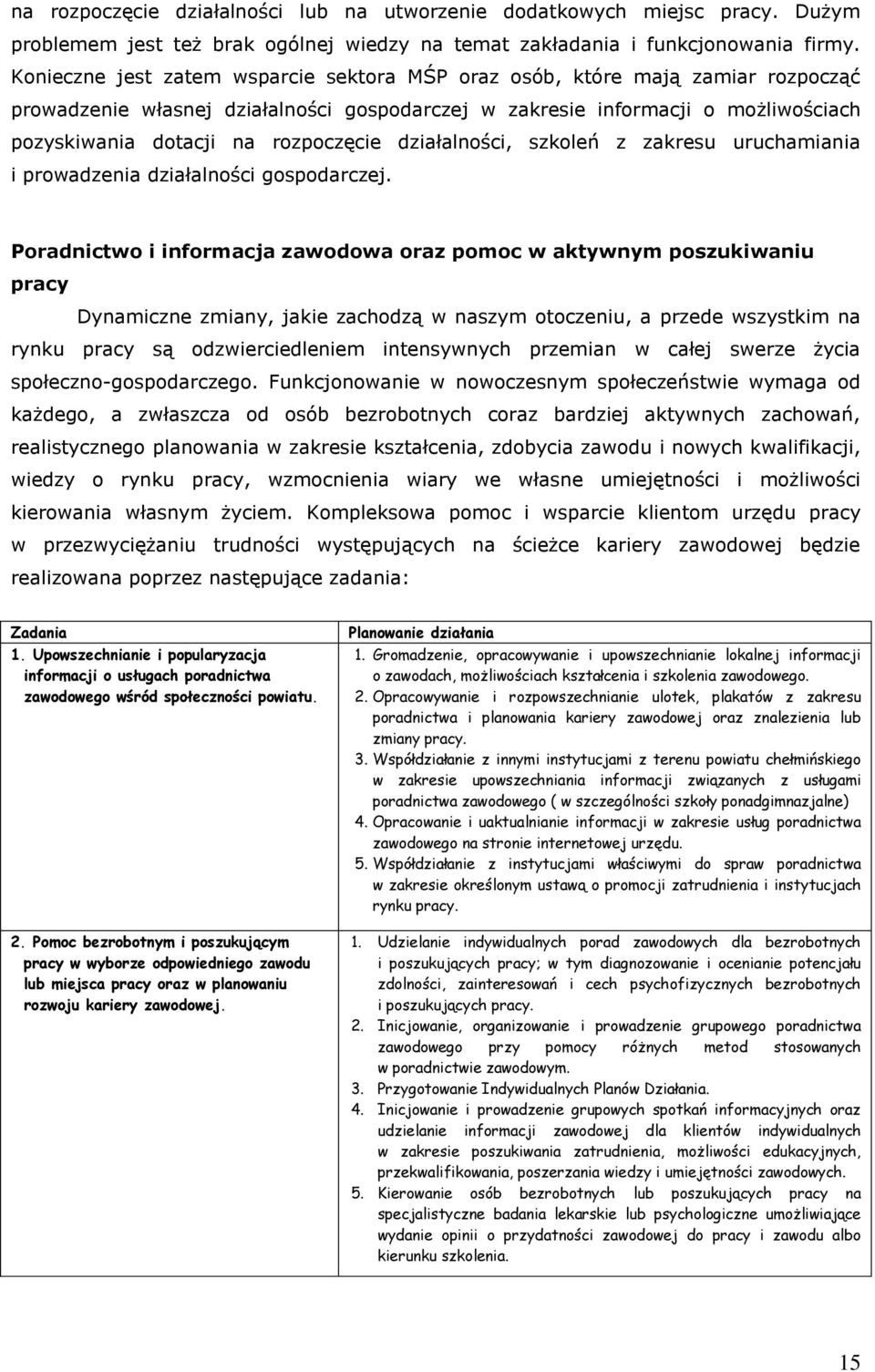 na rozpoczęcie działalności lub na utworzenie dodatkowych miejsc pracy. Dużym problemem jest też brak ogólnej wiedzy na temat zakładania i funkcjonowania firmy. Konieczne jest zatem wsparcie sektora MŚP oraz osób, które mają zamiar rozpocząć prowadzenie własnej działalności gospodarczej w zakresie informacji o możliwościach pozyskiwania dotacji na rozpoczęcie działalności, szkoleń z zakresu uruchamiania i prowadzenia działalności gospodarczej.

Poradnictwo i informacja zawodowa oraz pomoc w aktywnym poszukiwaniu pracy

Dynamiczne zmiany, jakie zachodzą w naszym otoczeniu, a przede wszystkim na rynku pracy są odzwierciedleniem intensywnych przemian w całej swerze życia społeczno-gospodarczego. Funkcjonowanie w nowoczesnym społeczeństwie wymaga od każdego, a zwłaszcza od osób bezrobotnych coraz bardziej aktywnych zachowań, realistycznego planowania w zakresie kształcenia, zdobycia zawodu i nowych kwalifikacji, wiedzy o rynku pracy, wzmocnienia wiary we własne umiejętności i możliwości kierowania własnym życiem. Kompleksowa pomoc i wsparcie klientom urzędu pracy w przezwyciężaniu trudności występujących na ścieżce kariery zawodowej będzie realizowana poprzez następujące zadania:

| Zadania | Planowanie działania |
|---|---|
| 1. Upowszechnianie i popularyzacja informacji o usługach poradnictwa zawodowego wśród społeczności powiatu. | 1. Gromadzenie, opracowywanie i upowszechnianie lokalnej informacji o zawodach, możliwościach kształcenia i szkolenia zawodowego. 2. Opracowywanie i rozpowszechnianie ulotek, plakatów z zakresu poradnictwa i planowania kariery zawodowej oraz znalezienia lub zmiany pracy. 3. Współdziałanie z innymi instytucjami z terenu powiatu chełmińskiego w zakresie upowszechniania informacji związanych z usługami poradnictwa zawodowego ( w szczególności szkoły ponadgimnazjalne) 4. Opracowanie i uaktualnianie informacji w zakresie usług poradnictwa zawodowego na stronie internetowej urzędu. 5. Współdziałanie z instytucjami właściwymi do spraw poradnictwa w zakresie określonym ustawą o promocji zatrudnienia i instytucjach rynku pracy. |
| 2. Pomoc bezrobotnym i poszukującym pracy w wyborze odpowiedniego zawodu lub miejsca pracy oraz w planowaniu rozwoju kariery zawodowej. | 1. Udzielanie indywidualnych porad zawodowych dla bezrobotnych i poszukujących pracy; w tym diagnozowanie i ocenianie potencjału zdolności, zainteresowań i cech psychofizycznych bezrobotnych i poszukujących pracy. 2. Inicjowanie, organizowanie i prowadzenie grupowego poradnictwa zawodowego przy pomocy różnych metod stosowanych w poradnictwie zawodowym. 3. Przygotowanie Indywidualnych Planów Działania. 4. Inicjowanie i prowadzenie grupowych spotkań informacyjnych oraz udzielanie informacji zawodowej dla klientów indywidualnych w zakresie poszukiwania zatrudnienia, możliwości edukacyjnych, przekwalifikowania, poszerzania wiedzy i umiejętności zawodowych. 5. Kierowanie osób bezrobotnych lub poszukujących pracy na specjalistyczne badania lekarskie lub psychologiczne umożliwiające wydanie opinii o przydatności zawodowej do pracy i zawodu albo kierunku szkolenia. |

15